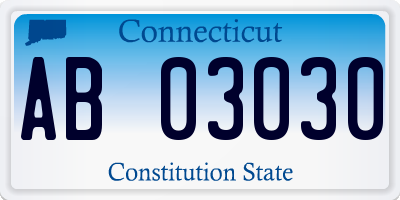 Connecticut

AB 03030

Constitution State